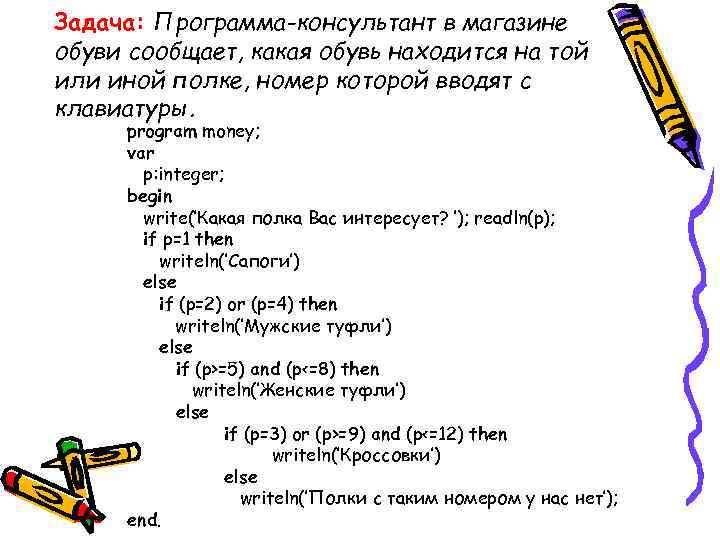 Задача: Программа-консультант в магазине обуви сообщает, какая обувь находится на той или иной полке, номер которой вводят с клавиатуры.

program money;
var
p:integer;
begin
write('Какая полка Вас интересует? '); readln(p);
if p=1 then
writeln('Сапоги')
else
if (p=2) or (p=4) then
writeln('Мужские туфли')
else
if (p>=5) and (p<=8) then
writeln('Женские туфли')
else
if (p=3) or (p>=9) and (p<=12) then
writeln('Кроссовки')
else
writeln('Полки с таким номером у нас нет');
end.